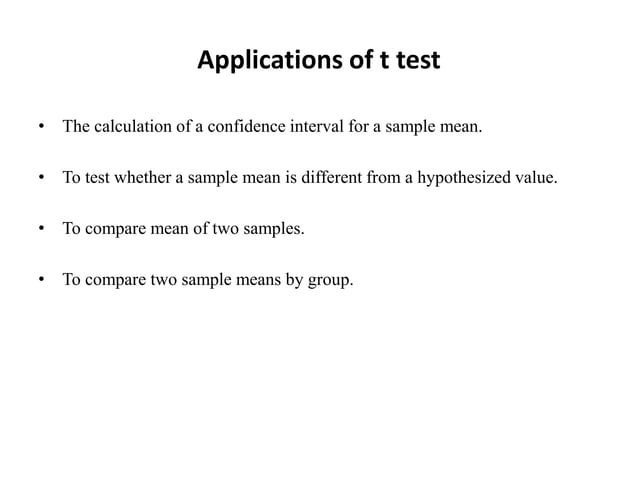 Applications of t test

• The calculation of a confidence interval for a sample mean.

• To test whether a sample mean is different from a hypothesized value.

• To compare mean of two samples.

• To compare two sample means by group.